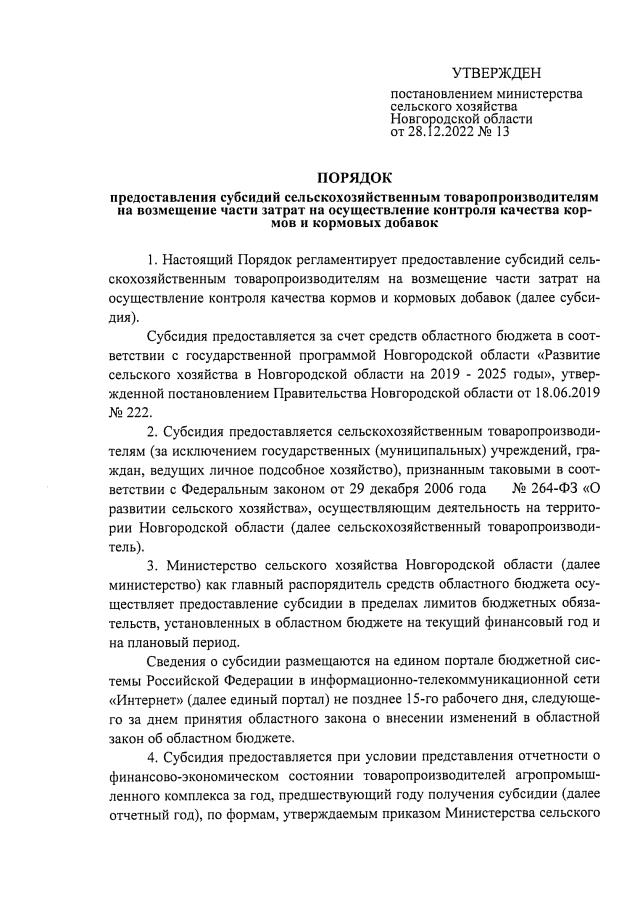 УТВЕРЖДЕН

постановлением министерства сельского хозяйства Новгородской области от 28.12.2022 № 13

ПОРЯДОК

предоставления субсидий сельскохозяйственным товаропроизводителям на возмещение части затрат на осуществление контроля качества кормов и кормовых добавок

1. Настоящий Порядок регламентирует предоставление субсидий сельскохозяйственным товаропроизводителям на возмещение части затрат на осуществление контроля качества кормов и кормовых добавок (далее субсидия).

Субсидия предоставляется за счет средств областного бюджета в соответствии с государственной программой Новгородской области «Развитие сельского хозяйства в Новгородской области на 2019 - 2025 годы», утвержденной постановлением Правительства Новгородской области от 18.06.2019 № 222.

2. Субсидия предоставляется сельскохозяйственным товаропроизводителям (за исключением государственных (муниципальных) учреждений, граждан, ведущих личное подсобное хозяйство), признанным таковыми в соответствии с Федеральным законом от 29 декабря 2006 года № 264-ФЗ «О развитии сельского хозяйства», осуществляющим деятельность на территории Новгородской области (далее сельскохозяйственный товаропроизводитель).

3. Министерство сельского хозяйства Новгородской области (далее министерство) как главный распорядитель средств областного бюджета осуществляет предоставление субсидии в пределах лимитов бюджетных обязательств, установленных в областном бюджете на текущий финансовый год и на плановый период.

Сведения о субсидии размещаются на едином портале бюджетной системы Российской Федерации в информационно-телекоммуникационной сети «Интернет» (далее единый портал) не позднее 15-го рабочего дня, следующего за днем принятия областного закона о внесении изменений в областной закон об областном бюджете.

4. Субсидия предоставляется при условии представления отчетности о финансово-экономическом состоянии товаропроизводителей агропромышленного комплекса за год, предшествующий году получения субсидии (далее отчетный год), по формам, утверждаемым приказом Министерства сельского